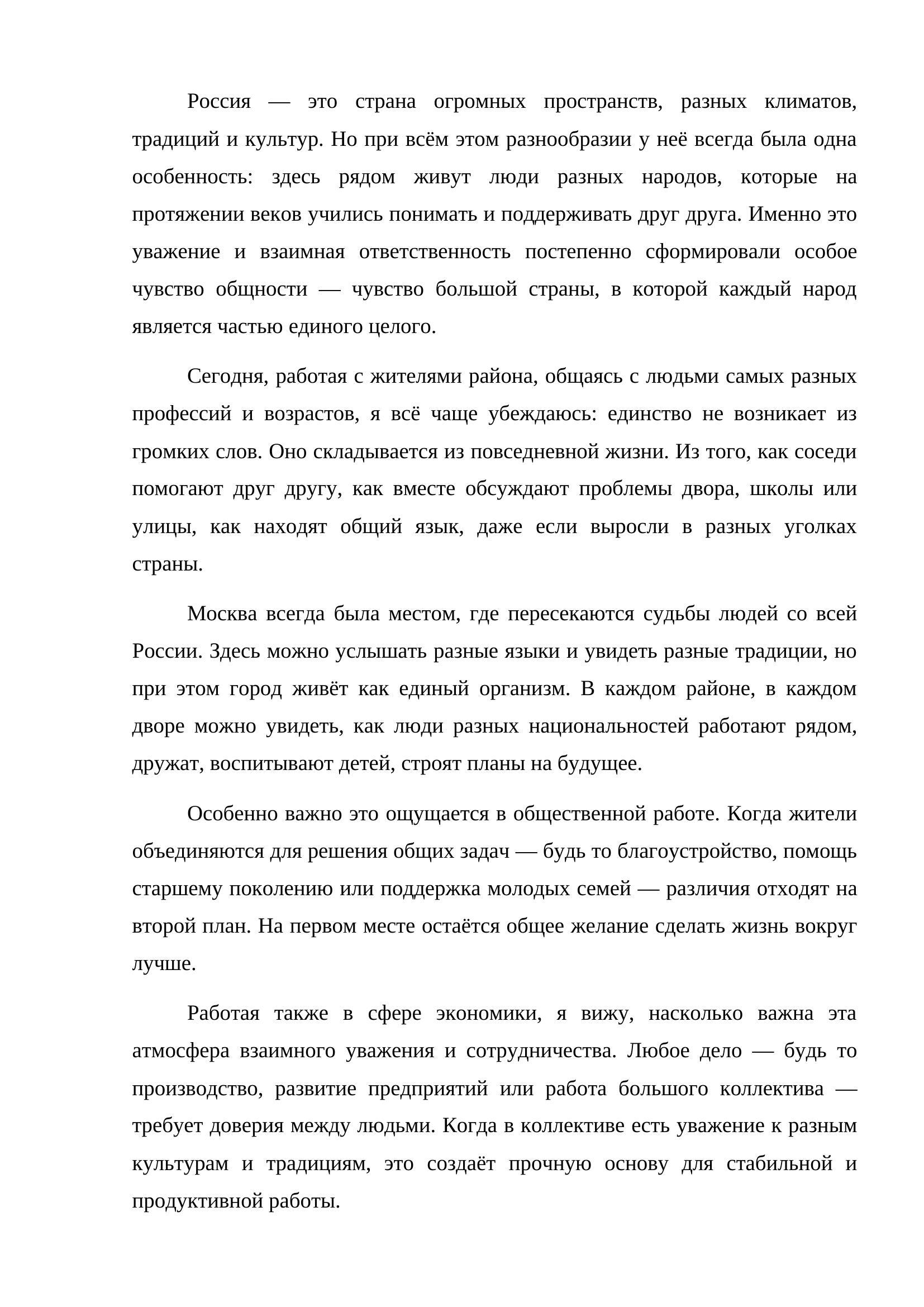 Россия — это страна огромных пространств, разных климатов, традиций и культур. Но при всём этом разнообразии у неё всегда была одна особенность: здесь рядом живут люди разных народов, которые на протяжении веков учились понимать и поддерживать друг друга. Именно это уважение и взаимная ответственность постепенно сформировали особое чувство общности — чувство большой страны, в которой каждый народ является частью единого целого.

Сегодня, работая с жителями района, общаясь с людьми самых разных профессий и возрастов, я всё чаще убеждаюсь: единство не возникает из громких слов. Оно складывается из повседневной жизни. Из того, как соседи помогают друг другу, как вместе обсуждают проблемы двора, школы или улицы, как находят общий язык, даже если выросли в разных уголках страны.

Москва всегда была местом, где пересекаются судьбы людей со всей России. Здесь можно услышать разные языки и увидеть разные традиции, но при этом город живёт как единый организм. В каждом районе, в каждом дворе можно увидеть, как люди разных национальностей работают рядом, дружат, воспитывают детей, строят планы на будущее.

Особенно важно это ощущается в общественной работе. Когда жители объединяются для решения общих задач — будь то благоустройство, помощь старшему поколению или поддержка молодых семей — различия отходят на второй план. На первом месте остаётся общее желание сделать жизнь вокруг лучше.

Работая также в сфере экономики, я вижу, насколько важна эта атмосфера взаимного уважения и сотрудничества. Любое дело — будь то производство, развитие предприятий или работа большого коллектива — требует доверия между людьми. Когда в коллективе есть уважение к разным культурам и традициям, это создаёт прочную основу для стабильной и продуктивной работы.